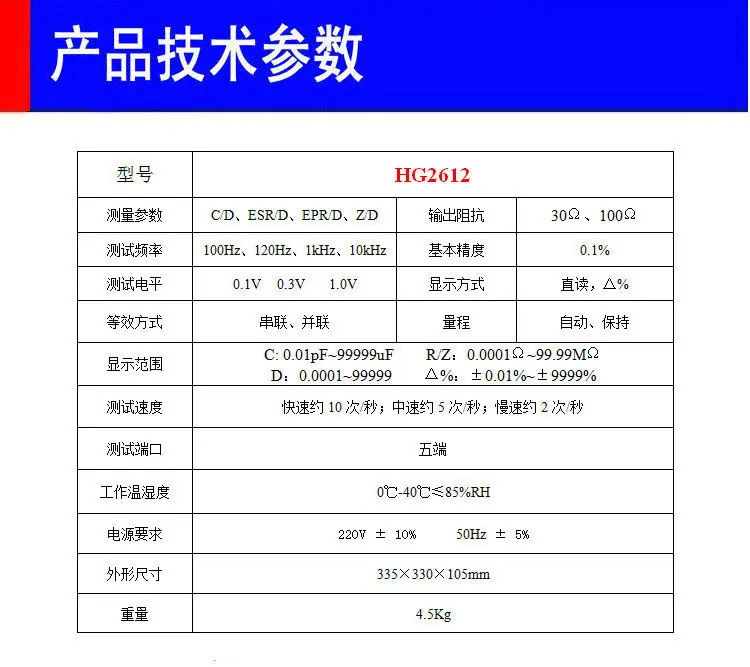 产品技术参数

| 型号 | HG2612 | | |
|---|---|---|---|
| 测量参数 | C/D、ESR/D、EPR/D、Z/D | 输出阻抗 | 30Ω、100Ω |
| 测试频率 | 100Hz、120Hz、1kHz、10kHz | 基本精度 | 0.1% |
| 测试电平 | 0.1V 0.3V 1.0V | 显示方式 | 直读，△% |
| 等效方式 | 串联、并联 | 量程 | 自动、保持 |
| 显示范围 | C: 0.01pF~99999uF R/Z：0.0001Ω~99.99MΩ D：0.0001~99999 △%：±0.01%~±9999% | | |
| 测试速度 | 快速约10次/秒；中速约5次/秒；慢速约2次/秒 | | |
| 测试端口 | 五端 | | |
| 工作温湿度 | 0℃-40℃≤85%RH | | |
| 电源要求 | 220V ± 10% 50Hz ± 5% | | |
| 外形尺寸 | 335×330×105mm | | |
| 重量 | 4.5Kg | | |